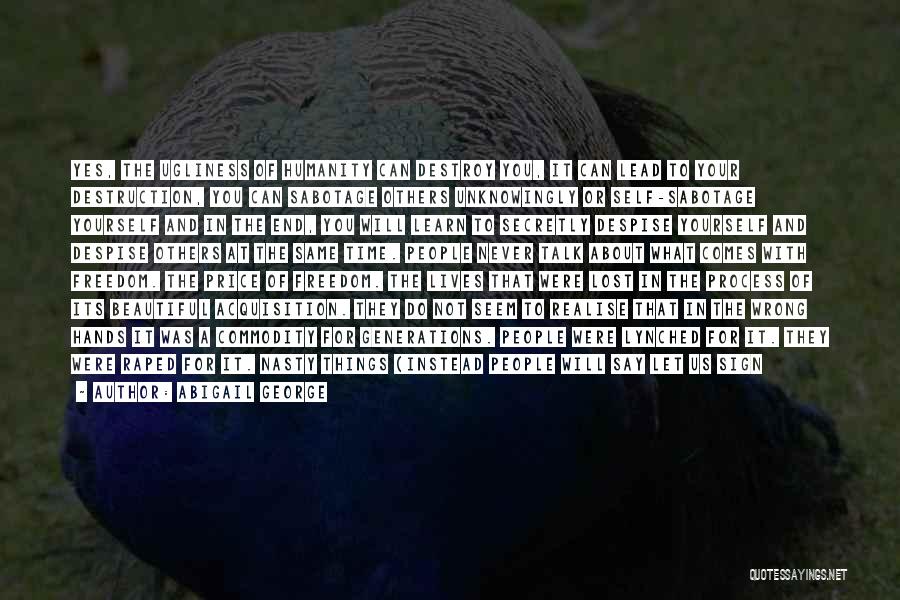 YES, THE UGLINESS OF HUMANITY CAN DESTROY YOU, IT CAN LEAD TO YOUR DESTRUCTION, YOU CAN SABOTAGE OTHERS UNKNOWINGLY OR SELF-SABOTAGE YOURSELF AND IN THE END, YOU WILL LEARN TO SECRETLY DESPISE YOURSELF AND DESPISE OTHERS AT THE SAME TIME. PEOPLE NEVER TALK ABOUT WHAT COMES WITH FREEDOM. THE PRICE OF FREEDOM. THE LIVES THAT WERE LOST IN THE PROCESS OF ITS BEAUTIFUL ACQUISITION. THEY DO NOT SEEM TO REALISE THAT IN THE WRONG HANDS IT WAS A COMMODITY FOR GENERATIONS. PEOPLE WERE LYNCHED FOR IT. THEY WERE RAPED FOR IT. NASTY THINGS (INSTEAD PEOPLE WILL SAY LET US SIGN

- AUTHOR: ABIGAIL GEORGE

QUOTESSAYINGS.NET